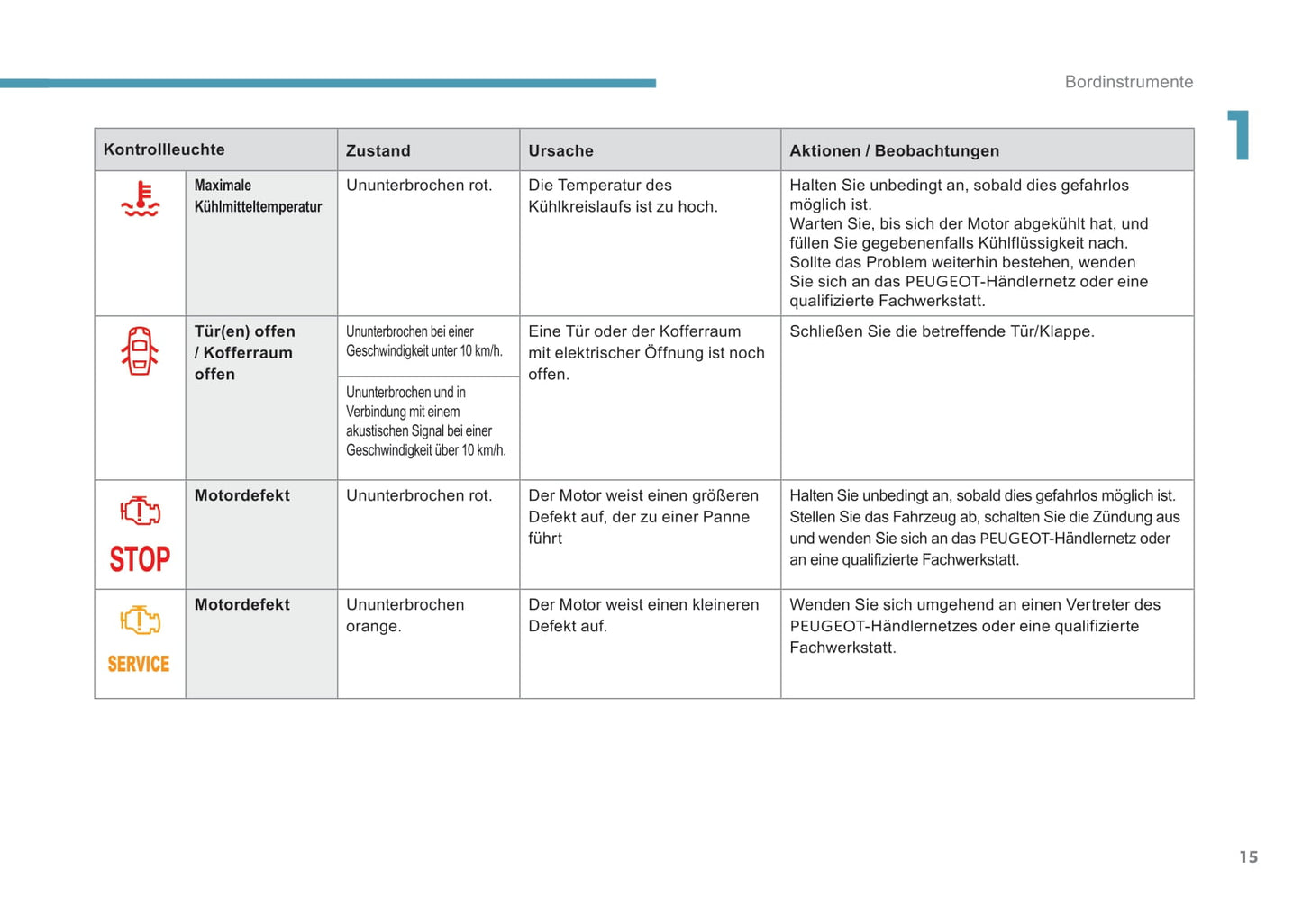 Bordinstrumente

1

| Kontrollleuchte | | Zustand | Ursache | Aktionen / Beobachtungen |
|---|---|---|---|---|
| | Maximale Kühlmitteltemperatur | Ununterbrochen rot. | Die Temperatur des Kühlkreislaufs ist zu hoch. | Halten Sie unbedingt an, sobald dies gefahrlos möglich ist. Warten Sie, bis sich der Motor abgekühlt hat, und füllen Sie gegebenenfalls Kühlflüssigkeit nach. Sollte das Problem weiterhin bestehen, wenden Sie sich an das PEUGEOT-Händlernetz oder eine qualifizierte Fachwerkstatt. |
| | Tür(en) offen / Kofferraum offen | Ununterbrochen bei einer Geschwindigkeit unter 10 km/h. | Eine Tür oder der Kofferraum mit elektrischer Öffnung ist noch offen. | Schließen Sie die betreffende Tür/Klappe. |
| | | Ununterbrochen und in Verbindung mit einem akustischen Signal bei einer Geschwindigkeit über 10 km/h. | | |
| STOP | Motordefekt | Ununterbrochen rot. | Der Motor weist einen größeren Defekt auf, der zu einer Panne führt | Halten Sie unbedingt an, sobald dies gefahrlos möglich ist. Stellen Sie das Fahrzeug ab, schalten Sie die Zündung aus und wenden Sie sich an das PEUGEOT-Händlernetz oder an eine qualifizierte Fachwerkstatt. |
| SERVICE | Motordefekt | Ununterbrochen orange. | Der Motor weist einen kleineren Defekt auf. | Wenden Sie sich umgehend an einen Vertreter des PEUGEOT-Händlernetzes oder eine qualifizierte Fachwerkstatt. |

15